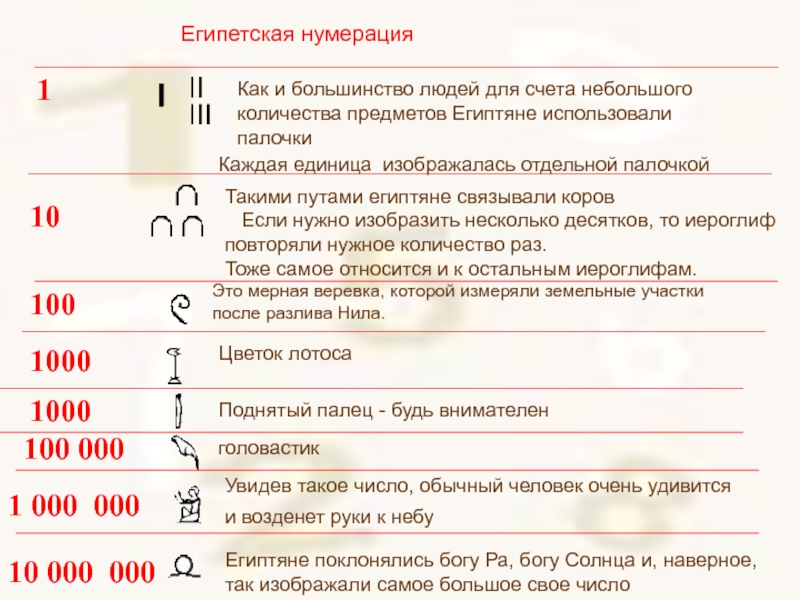 Египетская нумерация

1

Как и большинство людей для счета небольшого количества предметов Египтяне использовали палочки

Каждая единица изображалась отдельной палочкой

10

Такими путами египтяне связывали коров

Если нужно изобразить несколько десятков, то иероглиф повторяли нужное количество раз.

Тоже самое относится и к остальным иероглифам.

100

Это мерная веревка, которой измеряли земельные участки после разлива Нила.

1000

Цветок лотоса

1000

Поднятый палец - будь внимателен

100 000

головастик

1 000 000

Увидев такое число, обычный человек очень удивится и возденет руки к небу

10 000 000

Египтяне поклонялись богу Ра, богу Солнца и, наверное, так изображали самое большое свое число